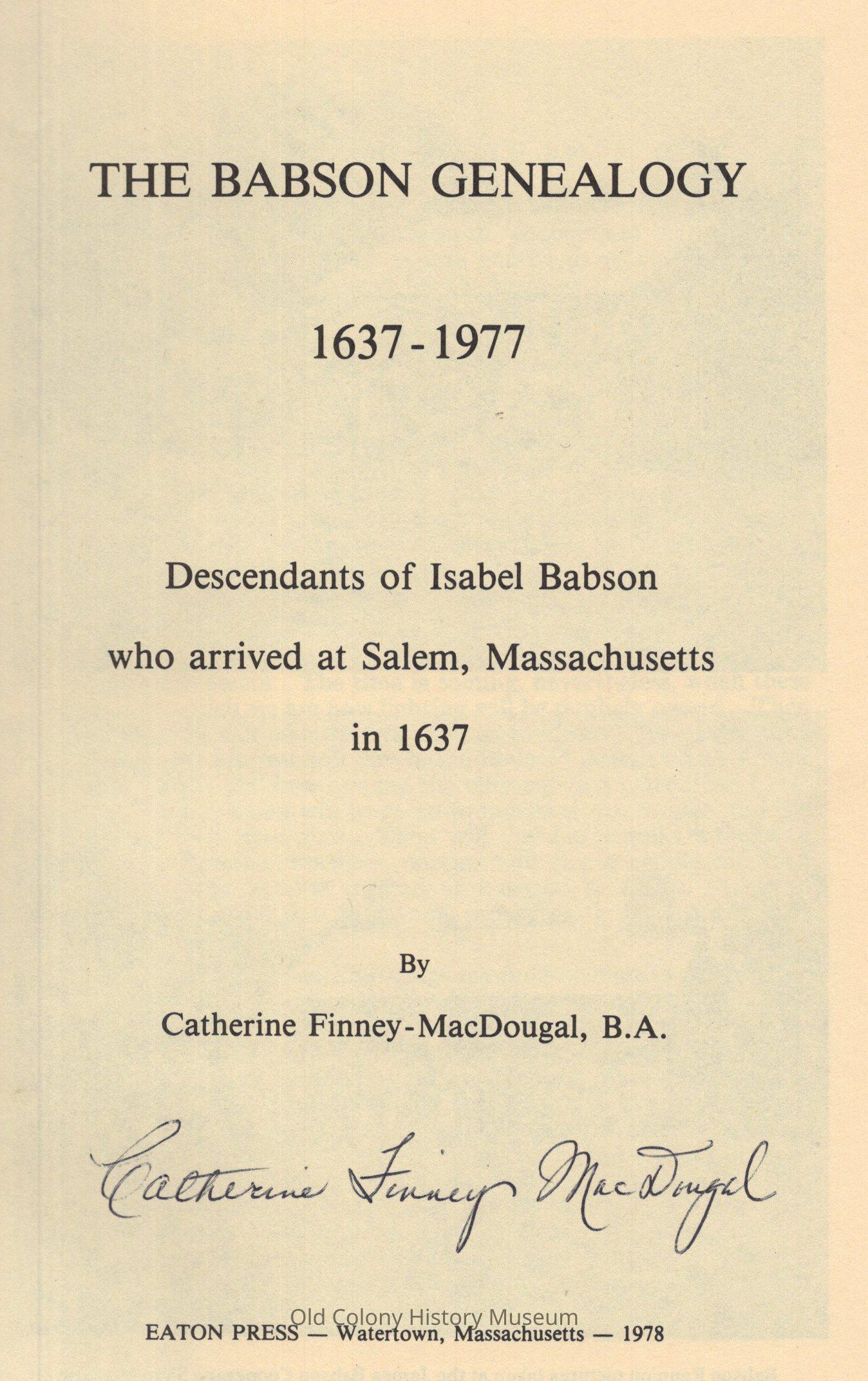 THE BABSON GENEALOGY

1637 - 1977

Descendants of Isabel Babson

who arrived at Salem, Massachusetts

in 1637

By

Catherine Finney-MacDougal, B.A.

Catherine Finney MacDougal

Old Colony History Museum

EATON PRESS — Watertown, Massachusetts — 1978